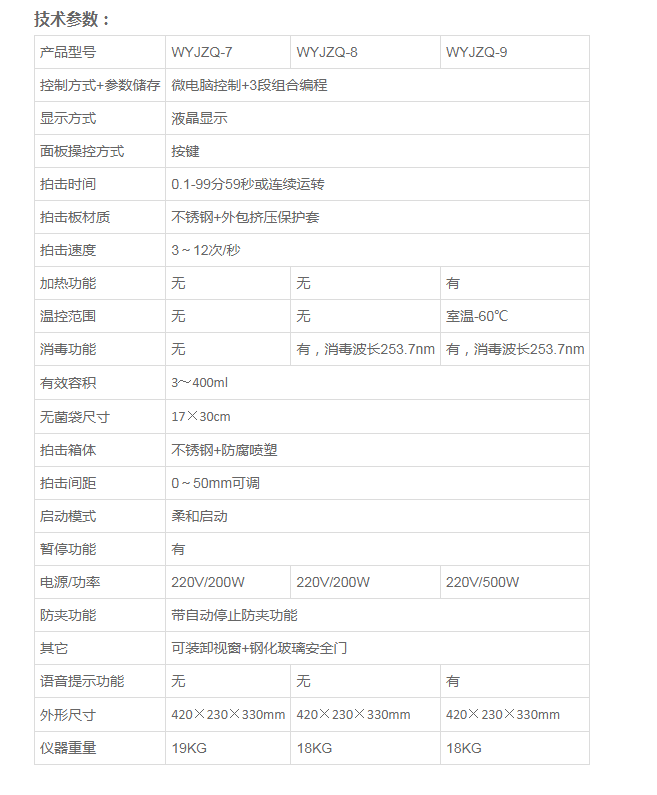 技术参数：

| 产品型号 | WYJZQ-7 | WYJZQ-8 | WYJZQ-9 |
|---|---|---|---|
| 控制方式+参数储存 | 微电脑控制+3段组合编程 | | |
| 显示方式 | 液晶显示 | | |
| 面板操控方式 | 按键 | | |
| 拍击时间 | 0.1-99分59秒或连续运转 | | |
| 拍击板材质 | 不锈钢+外包挤压保护套 | | |
| 拍击速度 | 3～12次/秒 | | |
| 加热功能 | 无 | 无 | 有 |
| 温控范围 | 无 | 无 | 室温-60℃ |
| 消毒功能 | 无 | 有，消毒波长253.7nm | 有，消毒波长253.7nm |
| 有效容积 | 3～400ml | | |
| 无菌袋尺寸 | 17×30cm | | |
| 拍击箱体 | 不锈钢+防腐喷塑 | | |
| 拍击间距 | 0～50mm可调 | | |
| 启动模式 | 柔和启动 | | |
| 暂停功能 | 有 | | |
| 电源/功率 | 220V/200W | 220V/200W | 220V/500W |
| 防夹功能 | 带自动停止防夹功能 | | |
| 其它 | 可装卸视窗+钢化玻璃安全门 | | |
| 语音提示功能 | 无 | 无 | 有 |
| 外形尺寸 | 420×230×330mm | 420×230×330mm | 420×230×330mm |
| 仪器重量 | 19KG | 18KG | 18KG |